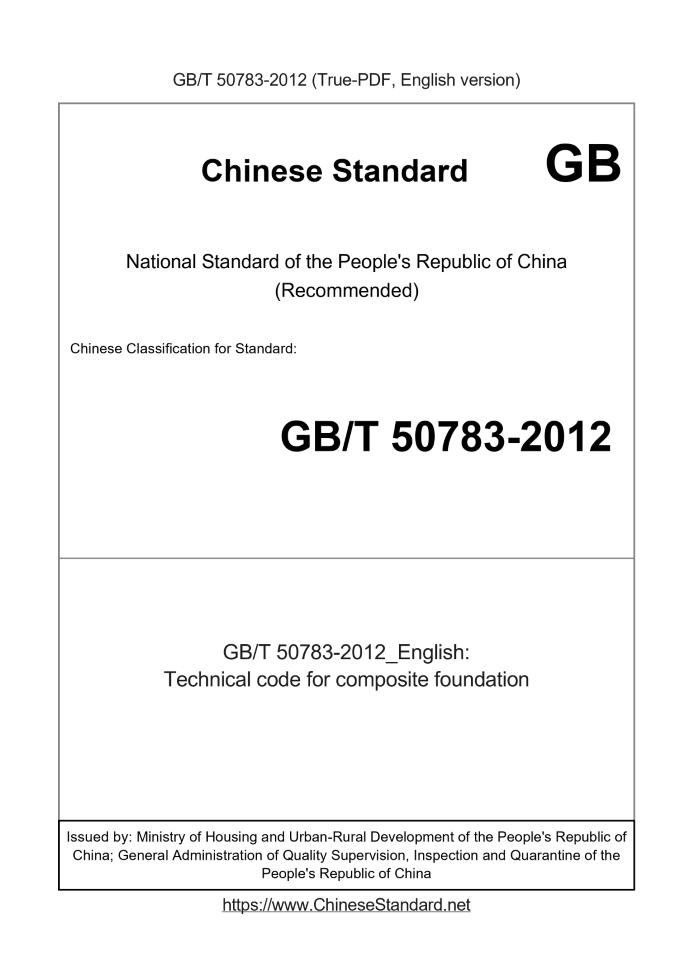 GB/T 50783-2012 (True-PDF, English version)

Chinese Standard GB

National Standard of the People's Republic of China (Recommended)

Chinese Classification for Standard:

GB/T 50783-2012

GB/T 50783-2012_English: Technical code for composite foundation

Issued by: Ministry of Housing and Urban-Rural Development of the People's Republic of China; General Administration of Quality Supervision, Inspection and Quarantine of the People's Republic of China

https://www.ChineseStandard.net